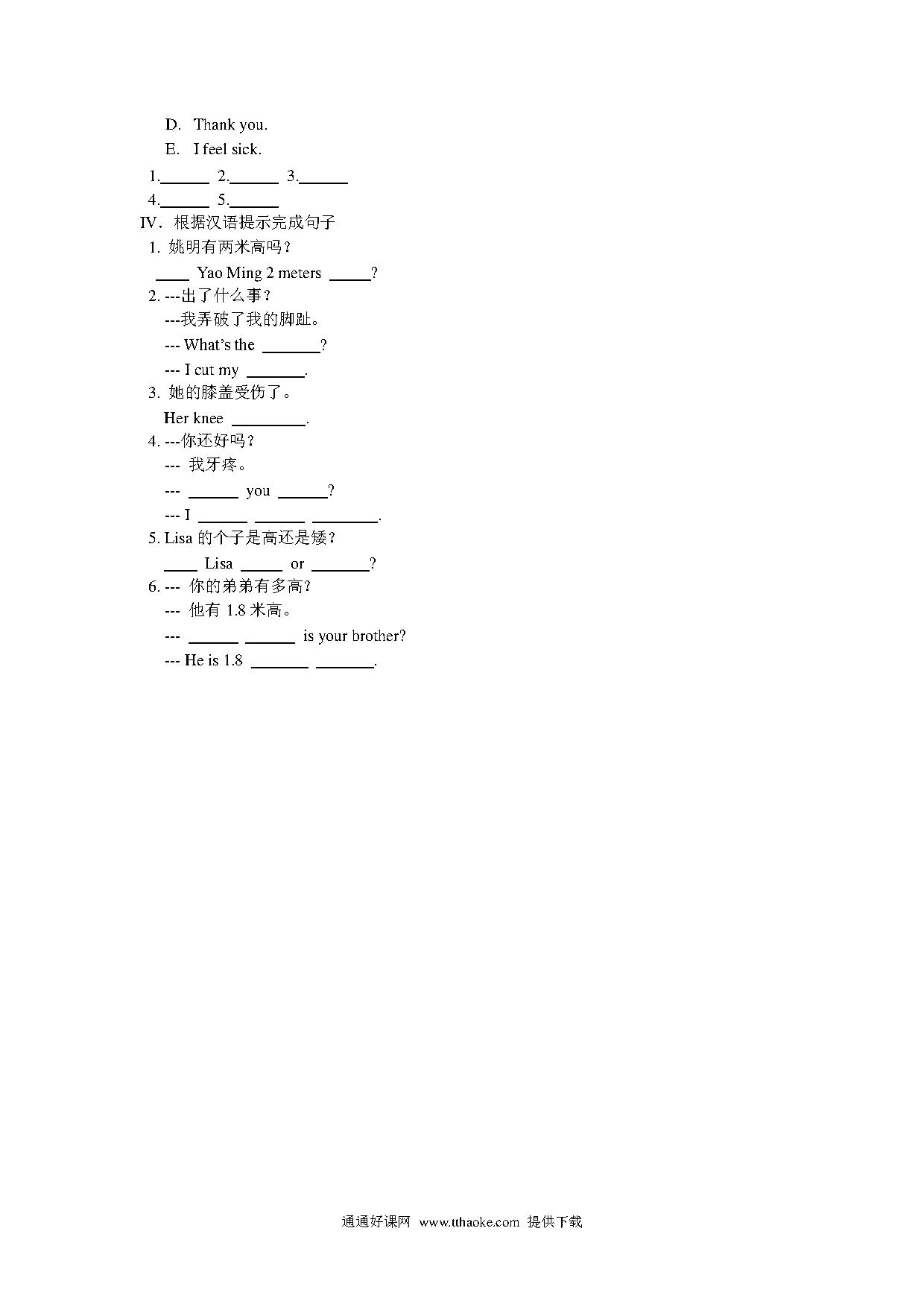 D. Thank you.
E. I feel sick.

1.______ 2.______ 3.______
4.______ 5.______

IV. 根据汉语提示完成句子
1. 姚明有两米高吗？
____ Yao Ming 2 meters _____?
2. ---出了什么事？
---我弄破了我的脚趾。
--- What's the _______?
--- I cut my _______.
3. 她的膝盖受伤了。
Her knee _________.
4. ---你还好吗？
--- 我牙疼。
--- ______ you ______?
--- I ______ ______ ________.
5. Lisa 的个子是高还是矮？
____ Lisa _____ or _______?
6. --- 你的弟弟有多高？
--- 他有 1.8 米高。
--- ______ ______ is your brother?
--- He is 1.8 _______ _______.

通通好课网 www.tthaoke.com 提供下载